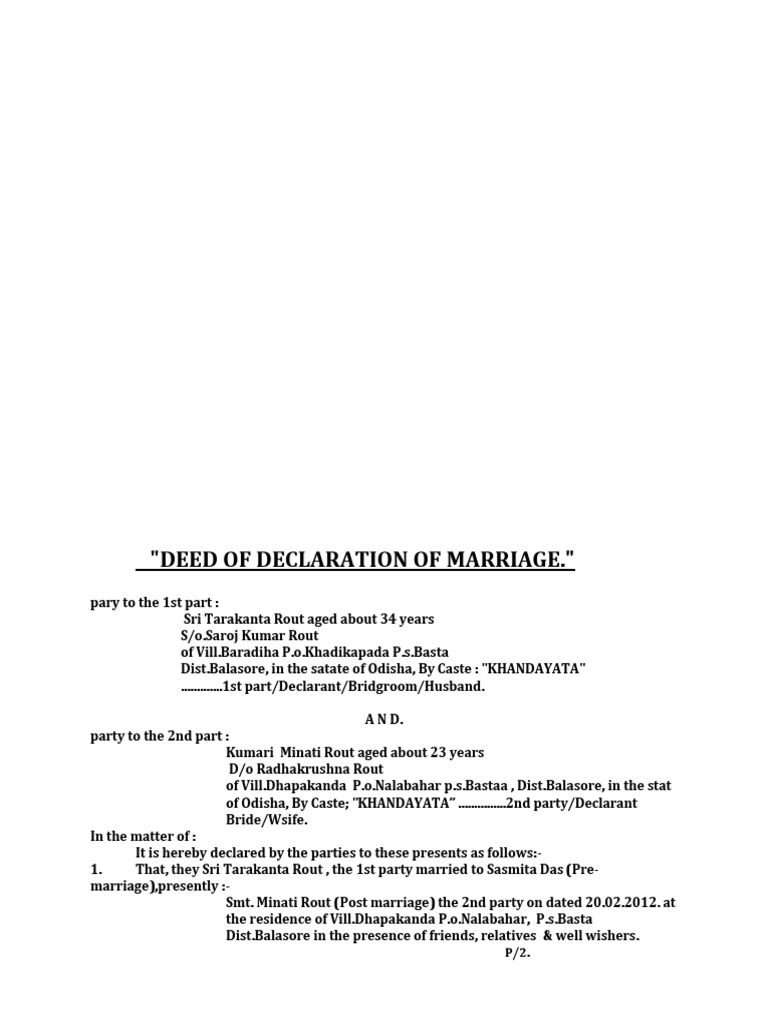 "DEED OF DECLARATION OF MARRIAGE."

pary to the 1st part :
Sri Tarakanta Rout aged about 34 years
S/o.Saroj Kumar Rout
of Vill.Baradiha P.o.Khadikapada P.s.Basta
Dist.Balasore, in the satate of Odisha, By Caste : "KHANDAYATA"
.............1st part/Declarant/Bridgroom/Husband.

A N D.

party to the 2nd part :
Kumari Minati Rout aged about 23 years
D/o Radhakrushna Rout
of Vill.Dhapakanda P.o.Nalabahar p.s.Bastaa , Dist.Balasore, in the stat of Odisha, By Caste; "KHANDAYATA" ...............2nd party/Declarant Bride/Wsife.

In the matter of :
It is hereby declared by the parties to these presents as follows:-
1. That, they Sri Tarakanta Rout , the 1st party married to Sasmita Das (Pre-marriage),presently :-
Smt. Minati Rout (Post marriage) the 2nd party on dated 20.02.2012. at the residence of Vill.Dhapakanda P.o.Nalabahar, P.s.Basta Dist.Balasore in the presence of friends, relatives & well wishers.
P/2.